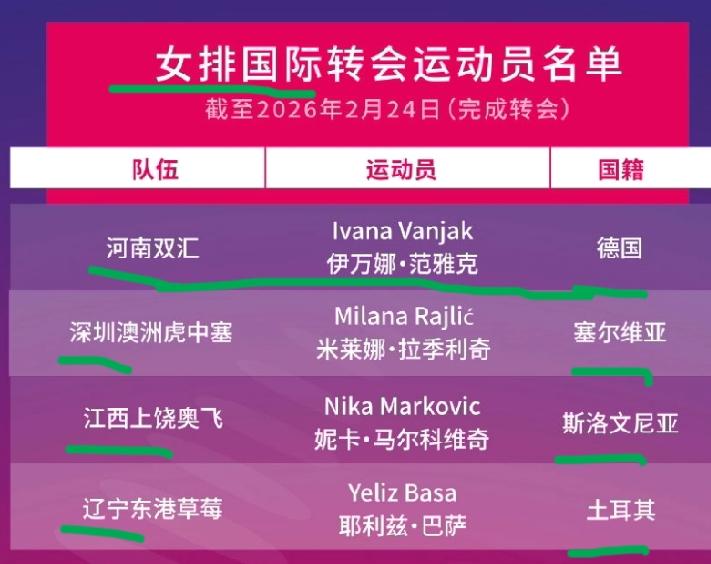 女排国际转会运动员名单
截至2026年2月24日（完成转会）

| 队伍 | 运动员 | 国籍 |
|---|---|---|
| 河南双汇 | Ivana Vanjak 伊万娜·范雅克 | 德国 |
| 深圳澳洲虎中塞 | Milana Rajlić 米莱娜·拉季利奇 | 塞尔维亚 |
| 江西上饶奥飞 | Nika Markovic 妮卡·马尔科维奇 | 斯洛文尼亚 |
| 辽宁东港草莓 | Yeliz Basa 耶利兹·巴萨 | 土耳其 |